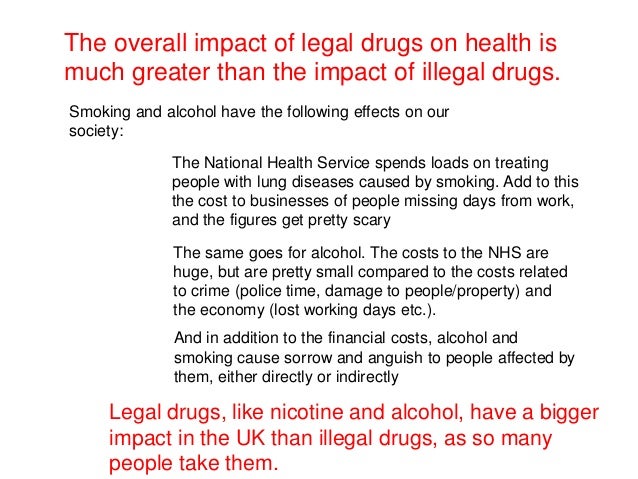 The overall impact of legal drugs on health is much greater than the impact of illegal drugs.

Smoking and alcohol have the following effects on our society:

The National Health Service spends loads on treating people with lung diseases caused by smoking. Add to this the cost to businesses of people missing days from work, and the figures get pretty scary

The same goes for alcohol. The costs to the NHS are huge, but are pretty small compared to the costs related to crime (police time, damage to people/property) and the economy (lost working days etc.).

And in addition to the financial costs, alcohol and smoking cause sorrow and anguish to people affected by them, either directly or indirectly

Legal drugs, like nicotine and alcohol, have a bigger impact in the UK than illegal drugs, as so many people take them.